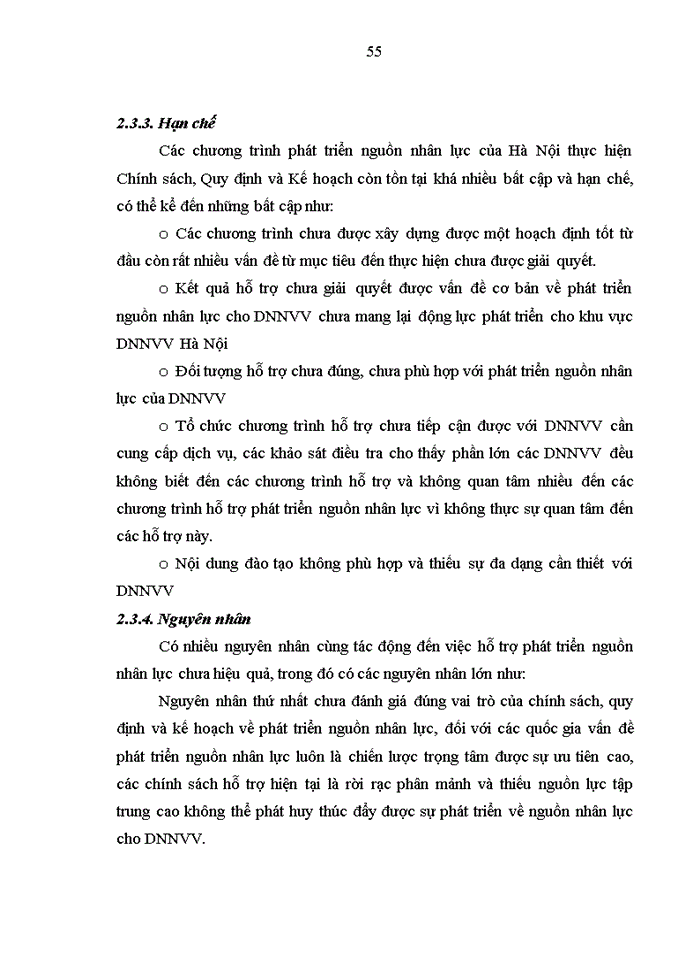 55

2.3.3. Hạn chế

Các chương trình phát triển nguồn nhân lực của Hà Nội thực hiện Chính sách, Quy định và Kế hoạch còn tồn tại khá nhiều bất cập và hạn chế, có thể kể đến những bất cập như:

o Các chương trình chưa được xây dựng được một hoạch định tốt từ đầu còn rất nhiều vấn đề từ mục tiêu đến thực hiện chưa được giải quyết.

o Kết quả hỗ trợ chưa giải quyết được vấn đề cơ bản về phát triển nguồn nhân lực cho DNNVV chưa mang lại động lực phát triển cho khu vực DNNVV Hà Nội

o Đối tượng hỗ trợ chưa đúng, chưa phù hợp với phát triển nguồn nhân lực của DNNVV

o Tổ chức chương trình hỗ trợ chưa tiếp cận được với DNNVV cần cung cấp dịch vụ, các khảo sát điều tra cho thấy phần lớn các DNNVV đều không biết đến các chương trình hỗ trợ và không quan tâm nhiều đến các chương trình hỗ trợ phát triển nguồn nhân lực vì không thực sự quan tâm đến các hỗ trợ này.

o Nội dung đào tạo không phù hợp và thiếu sự đa dạng cần thiết với DNNVV

2.3.4. Nguyên nhân

Có nhiều nguyên nhân cùng tác động đến việc hỗ trợ phát triển nguồn nhân lực chưa hiệu quả, trong đó có các nguyên nhân lớn như:

Nguyên nhân thứ nhất chưa đánh giá đúng vai trò của chính sách, quy định và kế hoạch về phát triển nguồn nhân lực, đối với các quốc gia vấn đề phát triển nguồn nhân lực luôn là chiến lược trọng tâm được sự ưu tiên cao, các chính sách hỗ trợ hiện tại là rời rạc phân mảnh và thiếu nguồn lực tập trung cao không thể phát huy thúc đẩy được sự phát triển về nguồn nhân lực cho DNNVV.